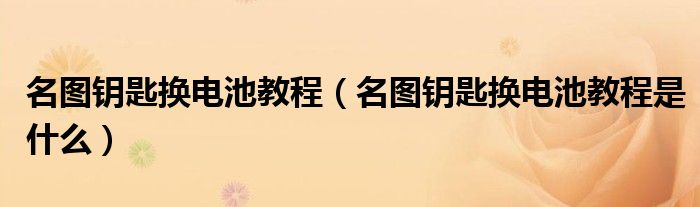 名图钥匙换电池教程（名图钥匙换电池教程是什么）